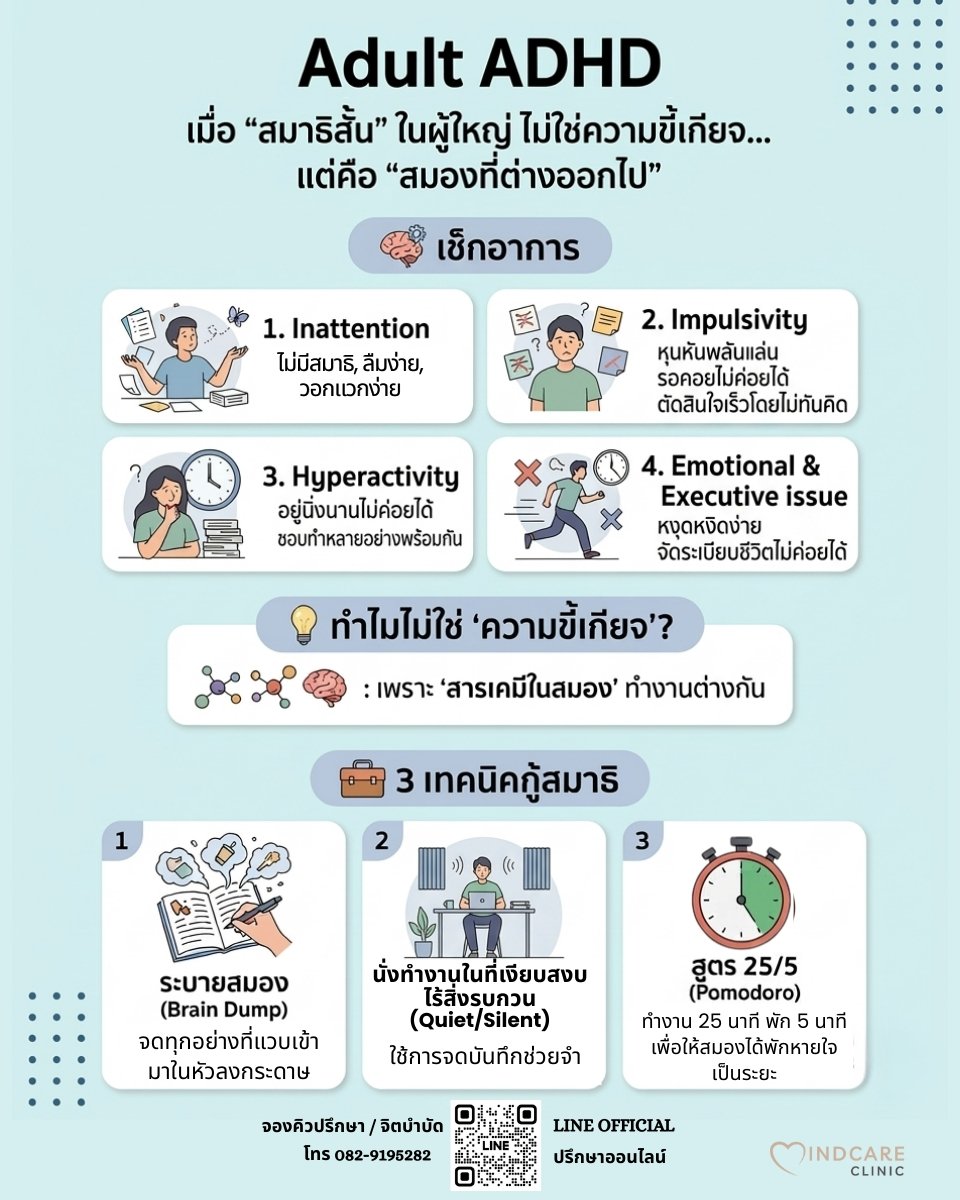 Adult ADHD

เมื่อ “สมาธิสั้น” ในผู้ใหญ่ ไม่ใช่ความขี้เกียจ...
แต่คือ “สมองที่ต่างออกไป”

เช็กอาการ

1. Inattention
ไม่มีสมาธิ, ลืมง่าย, วอกแวกง่าย

2. Impulsivity
หุนหันพลันแล่น
รอคอยไม่ค่อยได้
ตัดสินใจเร็วโดยไม่ทันคิด

3. Hyperactivity
อยู่นิ่งนานไม่ค่อยได้
ชอบทำหลายอย่างพร้อมกัน

4. Emotional & Executive issue
หงุดหงิดง่าย
จัดระเบียบชีวิตไม่ค่อยได้

ทำไมไม่ใช่ ‘ความขี้เกียจ’?

: เพราะ ‘สารเคมีในสมอง’ ทำงานต่างกัน

3 เทคนิคกู้สมาธิ

1
ระบายสมอง
(Brain Dump)
จดทุกอย่างที่แวบเข้ามาในหัวลงกระดาษ

2
นั่งทำงานในที่เงียบสงบ ไร้สิ่งรบกวน
(Quiet/Silent)
ใช้การจดบันทึกช่วยจำ

3
สูตร 25/5
(Pomodoro)
ทำงาน 25 นาที พัก 5 นาที เพื่อให้สมองได้พักหายใจเป็นระยะ

จองคิวปรึกษา / จิตบำบัด
โทร 082-9195282

LINE

LINE OFFICIAL
ปรึกษาออนไลน์

MINDCARE
CLINIC